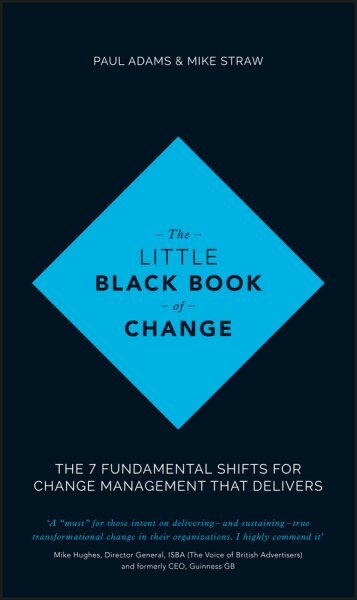 PAUL ADAMS & MIKE STRAW

– The –
LITTLE
BLACK BOOK
– of –
CHANGE

THE 7 FUNDAMENTAL SHIFTS FOR CHANGE MANAGEMENT THAT DELIVERS

'A "must" for those intent on delivering – and sustaining – true transformational change in their organizations. I highly commend it'

Mike Hughes, Director General, ISBA (The Voice of British Advertisers) and formerly CEO, Guinness GB